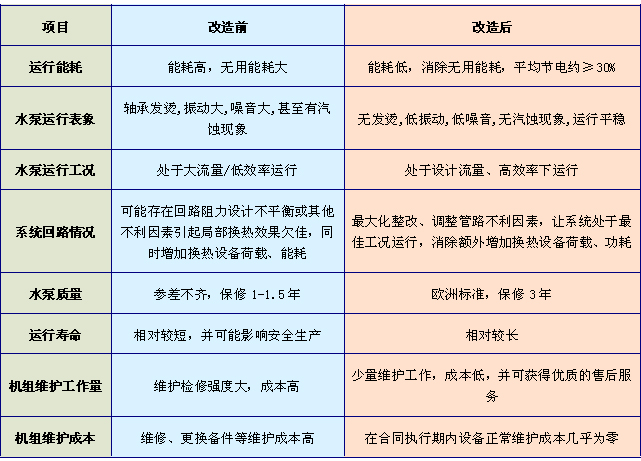 | 项目 | 改造前 | 改造后 |
|---|---|---|
| 运行能耗 | 能耗高，无用能耗大 | 能耗低，消除无用能耗，平均节电约≥30% |
| 水泵运行表象 | 轴承发烫,振动大,噪音大,甚至有汽蚀现象 | 无发烫,低振动,低噪音,无汽蚀现象,运行平稳 |
| 水泵运行工况 | 处于大流量/低效率运行 | 处于设计流量、高效率下运行 |
| 系统回路情况 | 可能存在回路阻力设计不平衡或其他不利因素引起局部换热效果欠佳，同时增加换热设备荷载、能耗 | 最大化整改、调整管路不利因素，让系统处于最佳工况运行，消除额外增加换热设备荷载、功耗 |
| 水泵质量 | 参差不齐，保修 1-1.5年 | 欧洲标准，保修 3年 |
| 运行寿命 | 相对较短，并可能影响安全生产 | 相对较长 |
| 机组维护工作量 | 维护检修强度大，成本高 | 少量维护工作，成本低，并可获得优质的售后服务 |
| 机组维护成本 | 维修、更换备件等维护成本高 | 在合同执行期内设备正常维护成本几乎为零 |